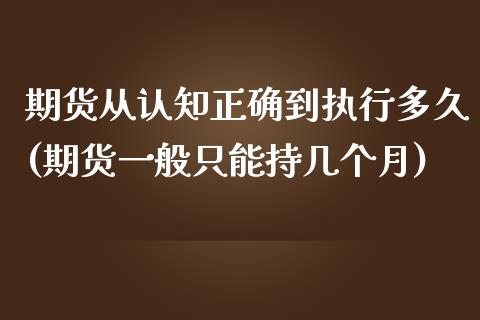 期货从认知正确到执行多久（期货一般只能持几个月）